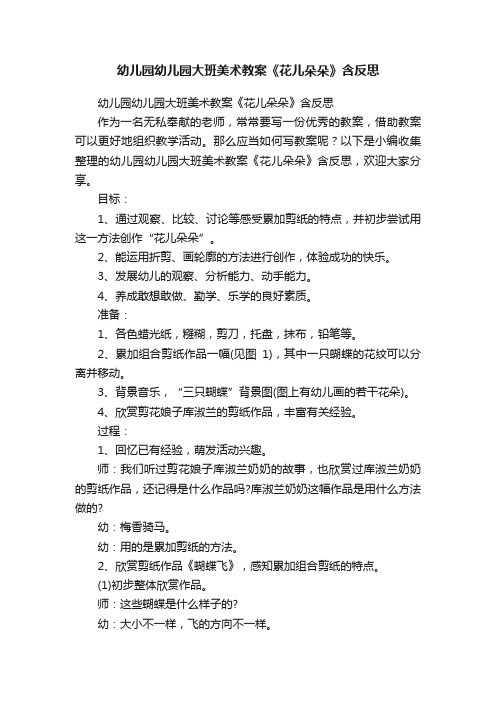 幼儿园幼儿园大班美术教案《花儿朵朵》含反思

幼儿园幼儿园大班美术教案《花儿朵朵》含反思

作为一名无私奉献的老师，常常要写一份优秀的教案，借助教案可以更好地组织教学活动。那么应当如何写教案呢？以下是小编收集整理的幼儿园幼儿园大班美术教案《花儿朵朵》含反思，欢迎大家分享。

目标：

1、通过观察、比较、讨论等感受累加剪纸的特点，并初步尝试用这一方法创作“花儿朵朵”。

2、能运用折剪、画轮廓的方法进行创作，体验成功的快乐。

3、发展幼儿的观察、分析能力、动手能力。

4、养成敢想敢做、勤学、乐学的良好素质。

准备：

1、各色蜡光纸，糨糊，剪刀，托盘，抹布，铅笔等。

2、累加组合剪纸作品一幅(见图 1)，其中一只蝴蝶的花纹可以分离并移动。

3、背景音乐，“三只蝴蝶”背景图(图上有幼儿画的若干花朵)。

4、欣赏剪花娘子库淑兰的剪纸作品，丰富有关经验。

过程：

1、回忆已有经验，萌发活动兴趣。

师：我们听过剪花娘子库淑兰奶奶的故事，也欣赏过库淑兰奶奶的剪纸作品，还记得是什么作品吗?库淑兰奶奶这幅作品是用什么方法做的?

幼：梅香骑马。

幼：用的是累加剪纸的方法。

2、欣赏剪纸作品《蝴蝶飞》，感知累加组合剪纸的特点。

(1)初步整体欣赏作品。

师：这些蝴蝶是什么样子的?

幼：大小不一样，飞的方向不一样。